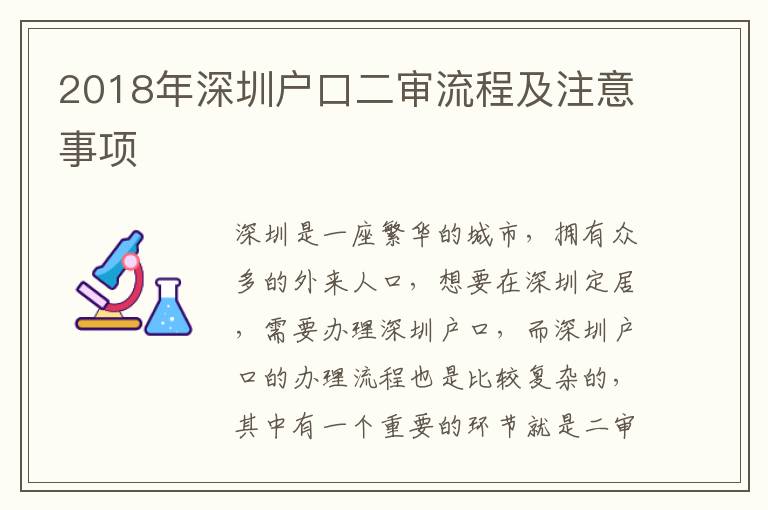 2018年深圳户口二审流程及注意事项

深圳是一座繁华的城市，拥有众多的外来人口，想要在深圳定居，需要办理深圳户口，而深圳户口的办理流程也是比较复杂的，其中有一个重要的环节就是二审